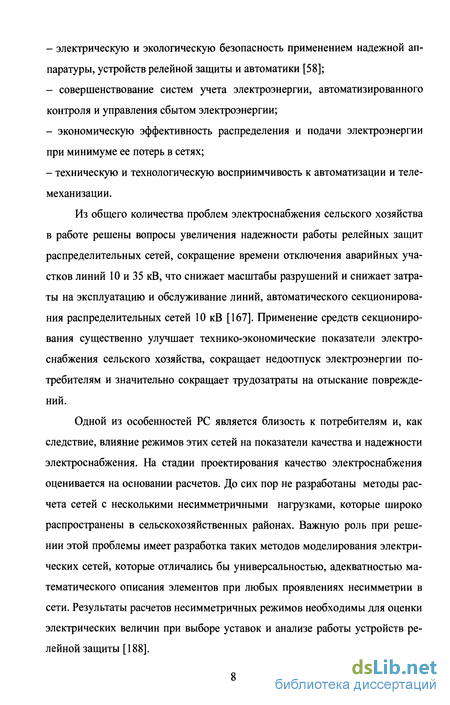 – электрическую и экологическую безопасность применением надежной аппаратуры, устройств релейной защиты и автоматики [58];
– совершенствование систем учета электроэнергии, автоматизированного контроля и управления сбытом электроэнергии;
– экономическую эффективность распределения и подачи электроэнергии при минимуме ее потерь в сетях;
– техническую и технологическую восприимчивость к автоматизации и телемеханизации.

Из общего количества проблем электроснабжения сельского хозяйства в работе решены вопросы увеличения надежности работы релейных защит распределительных сетей, сокращение времени отключения аварийных участков линий 10 и 35 кВ, что снижает масштабы разрушений и снижает затраты на эксплуатацию и обслуживание линий, автоматического секционирования распределительных сетей 10 кВ [167]. Применение средств секционирования существенно улучшает технико-экономические показатели электроснабжения сельского хозяйства, сокращает недоотпуск электроэнергии потребителям и значительно сокращает трудозатраты на отыскание повреждений.

Одной из особенностей РС является близость к потребителям и, как следствие, влияние режимов этих сетей на показатели качества и надежности электроснабжения. На стадии проектирования качество электроснабжения оценивается на основании расчетов. До сих пор не разработаны методы расчета сетей с несколькими несимметричными нагрузками, которые широко распространены в сельскохозяйственных районах. Важную роль при решении этой проблемы имеет разработка таких методов моделирования электрических сетей, которые отличались бы универсальностью, адекватностью математического описания элементов при любых проявлениях несимметрии в сети. Результаты расчетов несимметричных режимов необходимы для оценки электрических величин при выборе уставок и анализе работы устройств релейной защиты [188].

8

dsLib.net
библиотека диссертаций